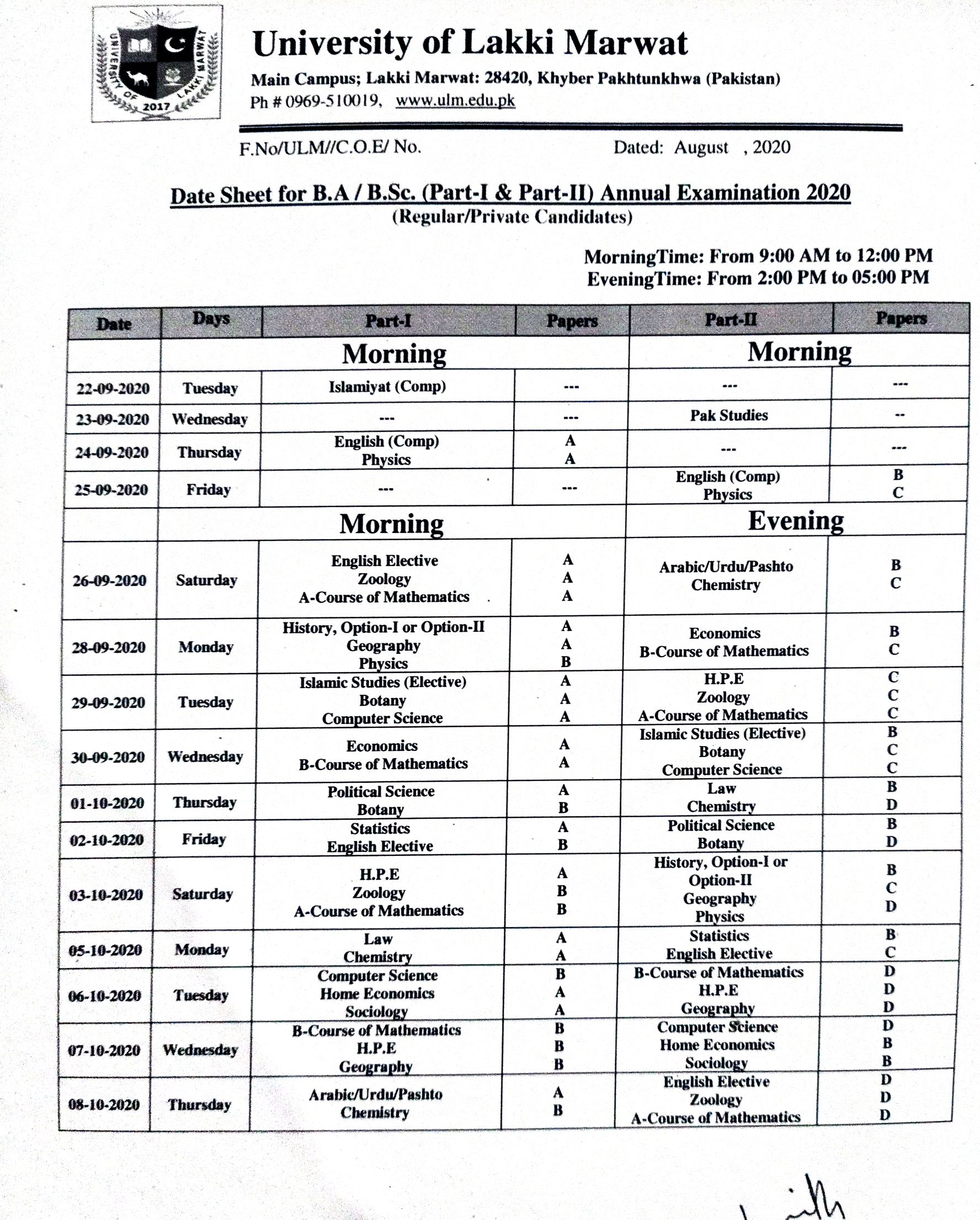 UNIVERSITY OF LAKKI MARWAT 2017

University of Lakki Marwat

Main Campus; Lakki Marwat: 28420, Khyber Pakhtunkhwa (Pakistan)
Ph # 0969-510019, www.ulm.edu.pk

F.No/ULM//C.O.E/ No. Dated: August , 2020

Date Sheet for B.A / B.Sc. (Part-I & Part-II) Annual Examination 2020
(Regular/Private Candidates)

MorningTime: From 9:00 AM to 12:00 PM
EveningTime: From 2:00 PM to 05:00 PM

| Date | Days | Part-I | Papers | Part-II | Papers |
|---|---|---|---|---|---|
| | | Morning | | Morning | |
| 22-09-2020 | Tuesday | Islamiyat (Comp) | --- | --- | --- |
| 23-09-2020 | Wednesday | --- | --- | Pak Studies | -- |
| 24-09-2020 | Thursday | English (Comp) Physics | A A | --- | --- |
| 25-09-2020 | Friday | --- | --- | English (Comp) Physics | B C |
| | | Morning | | Evening | |
| 26-09-2020 | Saturday | English Elective Zoology A-Course of Mathematics | A A A | Arabic/Urdu/Pashto Chemistry | B C |
| 28-09-2020 | Monday | History, Option-I or Option-II Geography Physics | A A B | Economics B-Course of Mathematics | B C |
| 29-09-2020 | Tuesday | Islamic Studies (Elective) Botany Computer Science | A A A | H.P.E Zoology A-Course of Mathematics | C C C |
| 30-09-2020 | Wednesday | Economics B-Course of Mathematics | A A | Islamic Studies (Elective) Botany Computer Science | B C C |
| 01-10-2020 | Thursday | Political Science Botany | A B | Law Chemistry | B D |
| 02-10-2020 | Friday | Statistics English Elective | A B | Political Science Botany | B D |
| 03-10-2020 | Saturday | H.P.E Zoology A-Course of Mathematics | A B B | History, Option-I or Option-II Geography Physics | B C D |
| 05-10-2020 | Monday | Law Chemistry | A A | Statistics English Elective | B C |
| 06-10-2020 | Tuesday | Computer Science Home Economics Sociology | B A A | B-Course of Mathematics H.P.E Geography | D D D |
| 07-10-2020 | Wednesday | B-Course of Mathematics H.P.E Geography | B B B | Computer Science Home Economics Sociology | D B B |
| 08-10-2020 | Thursday | Arabic/Urdu/Pashto Chemistry | A B | English Elective Zoology A-Course of Mathematics | D D D |